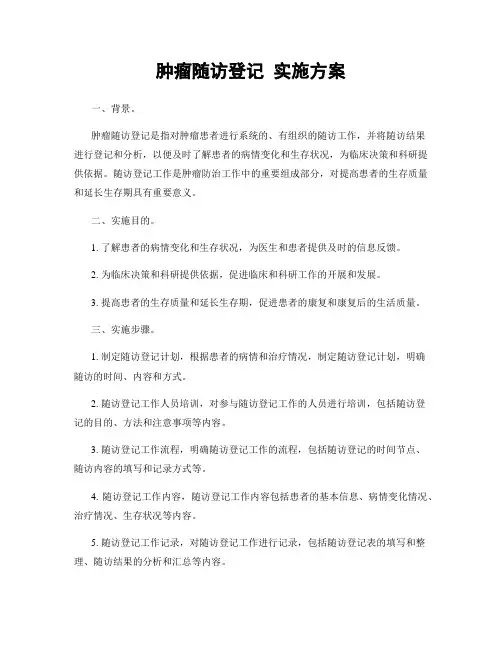 肿瘤随访登记 实施方案

一、背景。

肿瘤随访登记是指对肿瘤患者进行系统的、有组织的随访工作，并将随访结果进行登记和分析，以便及时了解患者的病情变化和生存状况，为临床决策和科研提供依据。随访登记工作是肿瘤防治工作中的重要组成部分，对提高患者的生存质量和延长生存期具有重要意义。

二、实施目的。

1. 了解患者的病情变化和生存状况，为医生和患者提供及时的信息反馈。

2. 为临床决策和科研提供依据，促进临床和科研工作的开展和发展。

3. 提高患者的生存质量和延长生存期，促进患者的康复和康复后的生活质量。

三、实施步骤。

1. 制定随访登记计划，根据患者的病情和治疗情况，制定随访登记计划，明确随访的时间、内容和方式。

2. 随访登记工作人员培训，对参与随访登记工作的人员进行培训，包括随访登记的目的、方法和注意事项等内容。

3. 随访登记工作流程，明确随访登记工作的流程，包括随访登记的时间节点、随访内容的填写和记录方式等。

4. 随访登记工作内容，随访登记工作内容包括患者的基本信息、病情变化情况、治疗情况、生存状况等内容。

5. 随访登记工作记录，对随访登记工作进行记录，包括随访登记表的填写和整理、随访结果的分析和汇总等内容。